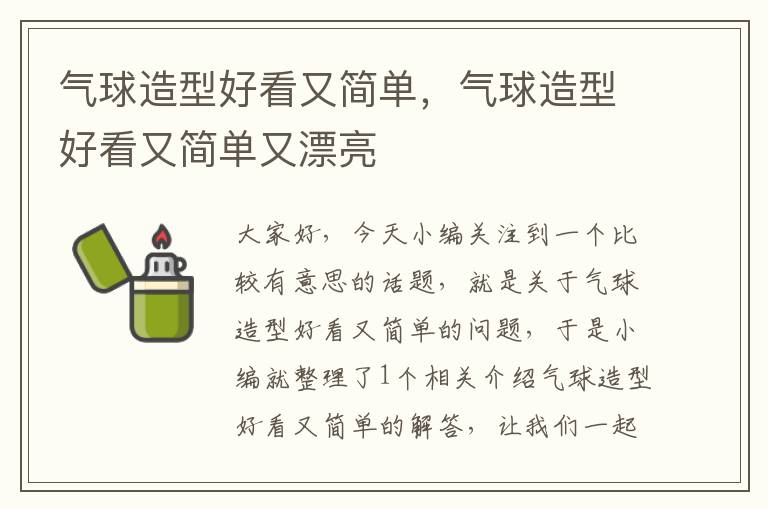 气球造型好看又简单，气球造型好看又简单又漂亮

大家好，今天小编关注到一个比较有意思的话题，就是关于气球造型好看又简单的问题，于是小编就整理了1个相关介绍气球造型好看又简单的解答，让我们一起